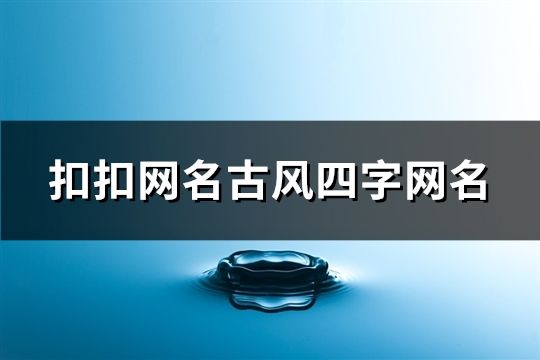 扣扣网名古风四字网名